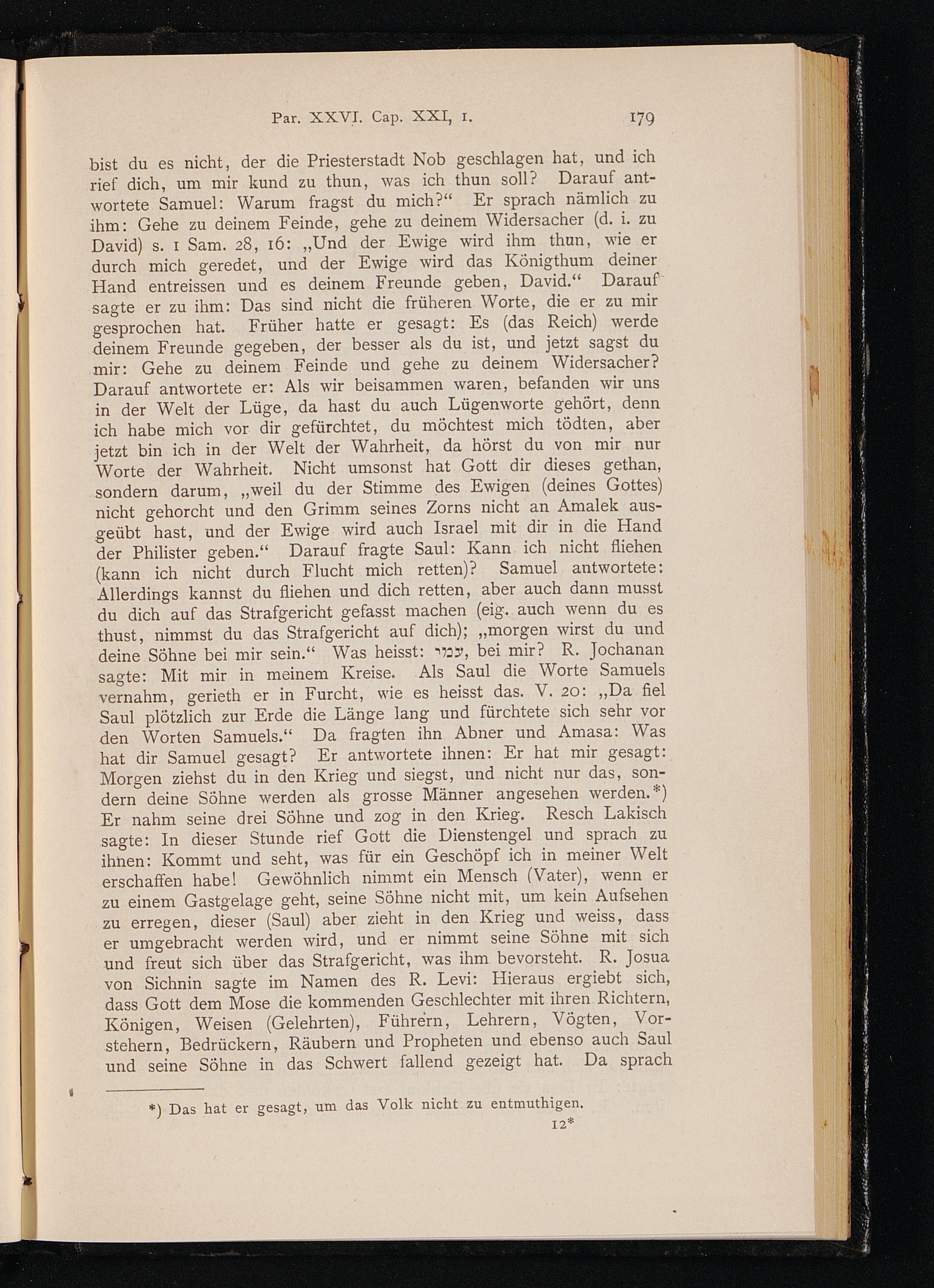 Par. XXVI. Cap. XXI, 1. 179

bist du es nicht, der die Priesterstadt Nob geschlagen hat, und ich rief dich, um mir kund zu thun, was ich thun soll? Darauf antwortete Samuel: Warum fragst du mich?“ Er sprach nämlich zu ihm: Gehe zu deinem Feinde, gehe zu deinem Widersacher (d. i. zu David) s. 1 Sam. 28, 16: „Und der Ewige wird ihm thun, wie er durch mich geredet, und der Ewige wird das Königthum deiner Hand entreissen und es deinem Freunde geben, David.“ Darauf sagte er zu ihm: Das sind nicht die früheren Worte, die er zu mir gesprochen hat. Früher hatte er gesagt: Es (das Reich) werde deinem Freunde gegeben, der besser als du ist, und jetzt sagst du mir: Gehe zu deinem Feinde und gehe zu deinem Widersacher? Darauf antwortete er: Als wir beisammen waren, befanden wir uns in der Welt der Lüge, da hast du auch Lügenworte gehört, denn ich habe mich vor dir gefürchtet, du möchtest mich tödten, aber jetzt bin ich in der Welt der Wahrheit, da hörst du von mir nur Worte der Wahrheit. Nicht umsonst hat Gott dir dieses gethan, sondern darum, „weil du der Stimme des Ewigen (deines Gottes) nicht gehorcht und den Grimm seines Zorns nicht an Amalek ausgeübt hast, und der Ewige wird auch Israel mit dir in die Hand der Philister geben.“ Darauf fragte Saul: Kann ich nicht fliehen (kann ich nicht durch Flucht mich retten)? Samuel antwortete: Allerdings kannst du fliehen und dich retten, aber auch dann musst du dich auf das Strafgericht gefasst machen (eig. auch wenn du es thust, nimmst du das Strafgericht auf dich); „morgen wirst du und deine Söhne bei mir sein.“ Was heisst: עמי, bei mir? R. Jochanan sagte: Mit mir in meinem Kreise. Als Saul die Worte Samuels vernahm, gerieth er in Furcht, wie es heisst das. V. 20: „Da fiel Saul plötzlich zur Erde die Länge lang und fürchtete sich sehr vor den Worten Samuels.“ Da fragten ihn Abner und Amasa: Was hat dir Samuel gesagt? Er antwortete ihnen: Er hat mir gesagt: Morgen ziehst du in den Krieg und siegst, und nicht nur das, sondern deine Söhne werden als grosse Männer angesehen werden.*) Er nahm seine drei Söhne und zog in den Krieg. Resch Lakisch sagte: In dieser Stunde rief Gott die Dienstengel und sprach zu ihnen: Kommt und seht, was für ein Geschöpf ich in meiner Welt erschaffen habe! Gewöhnlich nimmt ein Mensch (Vater), wenn er zu einem Gastgelage geht, seine Söhne nicht mit, um kein Aufsehen zu erregen, dieser (Saul) aber zieht in den Krieg und weiss, dass er umgebracht werden wird, und er nimmt seine Söhne mit sich und freut sich über das Strafgericht, was ihm bevorsteht. R. Josua von Sichnin sagte im Namen des R. Levi: Hieraus ergiebt sich, dass Gott dem Mose die kommenden Geschlechter mit ihren Richtern, Königen, Weisen (Gelehrten), Führern, Lehrern, Vögten, Vorstehern, Bedrückern, Räubern und Propheten und ebenso auch Saul und seine Söhne in das Schwert fallend gezeigt hat. Da sprach

*) Das hat er gesagt, um das Volk nicht zu entmuthigen.

12*